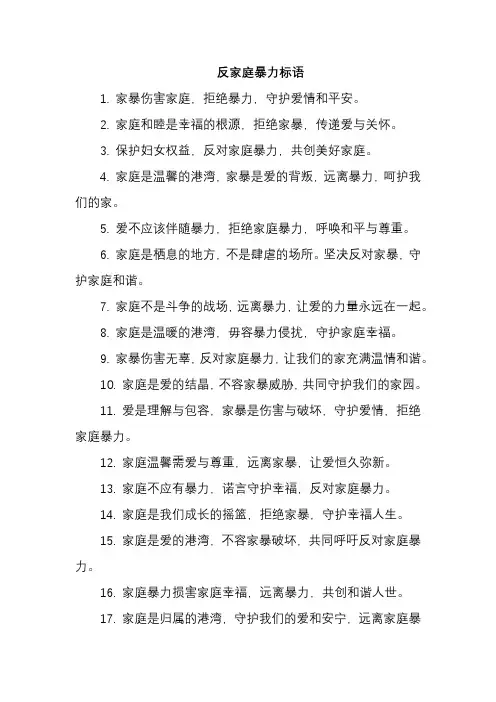 反家庭暴力标语

1. 家暴伤害家庭，拒绝暴力，守护爱情和平安。

2. 家庭和睦是幸福的根源，拒绝家暴，传递爱与关怀。

3. 保护妇女权益，反对家庭暴力，共创美好家庭。

4. 家庭是温馨的港湾，家暴是爱的背叛，远离暴力，呵护我们的家。

5. 爱不应该伴随暴力，拒绝家庭暴力，呼唤和平与尊重。

6. 家庭是栖息的地方，不是肆虐的场所。坚决反对家暴，守护家庭和谐。

7. 家庭不是斗争的战场，远离暴力，让爱的力量永远在一起。

8. 家庭是温暖的港湾，毋容暴力侵扰，守护家庭幸福。

9. 家暴伤害无辜，反对家庭暴力，让我们的家充满温情和谐。

10. 家庭是爱的结晶，不容家暴威胁，共同守护我们的家园。

11. 爱是理解与包容，家暴是伤害与破坏，守护爱情，拒绝家庭暴力。

12. 家庭温馨需爱与尊重，远离家暴，让爱恒久弥新。

13. 家庭不应有暴力，诺言守护幸福，反对家庭暴力。

14. 家庭是我们成长的摇篮，拒绝家暴，守护幸福人生。

15. 家庭是爱的港湾，不容家暴破坏，共同呼吁反对家庭暴力。

16. 家庭暴力损害家庭幸福，远离暴力，共创和谐人世。

17. 家庭是归属的港湾，守护我们的爱和安宁，远离家庭暴